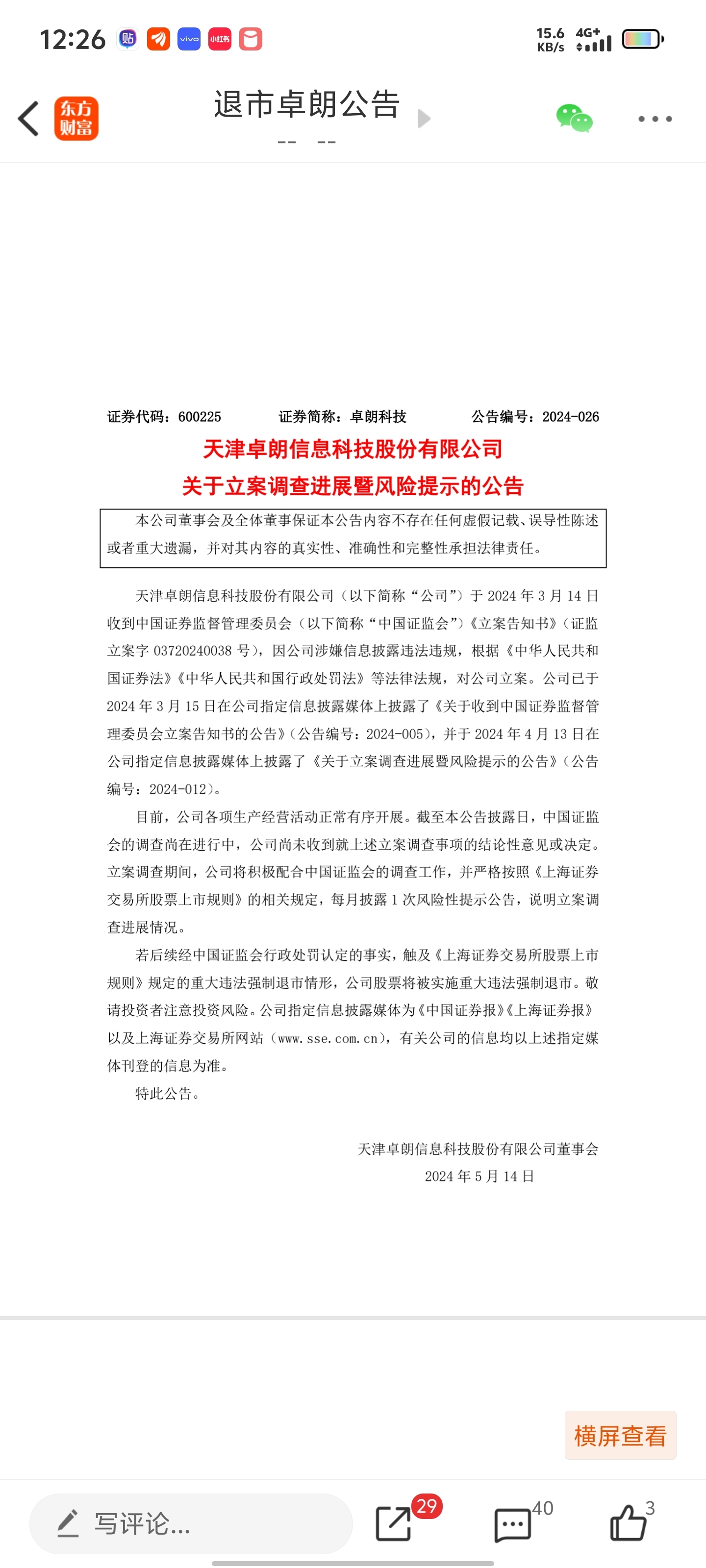 12:26 贴 vivo 小红书 15.6 KB/s 4G+

东方财富 退市卓朗公告
-- --

证券代码：600225 证券简称：卓朗科技 公告编号：2024-026

天津卓朗信息科技股份有限公司
关于立案调查进展暨风险提示的公告

本公司董事会及全体董事保证本公告内容不存在任何虚假记载、误导性陈述或者重大遗漏，并对其内容的真实性、准确性和完整性承担法律责任。

天津卓朗信息科技股份有限公司（以下简称“公司”）于 2024 年 3 月 14 日收到中国证券监督管理委员会（以下简称“中国证监会”）《立案告知书》（证监立案字 03720240038 号），因公司涉嫌信息披露违法违规，根据《中华人民共和国证券法》《中华人民共和国行政处罚法》等法律法规，对公司立案。公司已于 2024 年 3 月 15 日在公司指定信息披露媒体上披露了《关于收到中国证券监督管理委员会立案告知书的公告》（公告编号：2024-005），并于 2024 年 4 月 13 日在公司指定信息披露媒体上披露了《关于立案调查进展暨风险提示的公告》（公告编号：2024-012）。

目前，公司各项生产经营活动正常有序开展。截至本公告披露日，中国证监会的调查尚在进行中，公司尚未收到就上述立案调查事项的结论性意见或决定。立案调查期间，公司将积极配合中国证监会的调查工作，并严格按照《上海证券交易所股票上市规则》的相关规定，每月披露 1 次风险性提示公告，说明立案调查进展情况。

若后续经中国证监会行政处罚认定的事实，触及《上海证券交易所股票上市规则》规定的重大违法强制退市情形，公司股票将被实施重大违法强制退市。敬请投资者注意投资风险。公司指定信息披露媒体为《中国证券报》《上海证券报》以及上海证券交易所网站（www.sse.com.cn），有关公司的信息均以上述指定媒体刊登的信息为准。

特此公告。

天津卓朗信息科技股份有限公司董事会
2024 年 5 月 14 日

横屏查看

写评论... 29 40 3